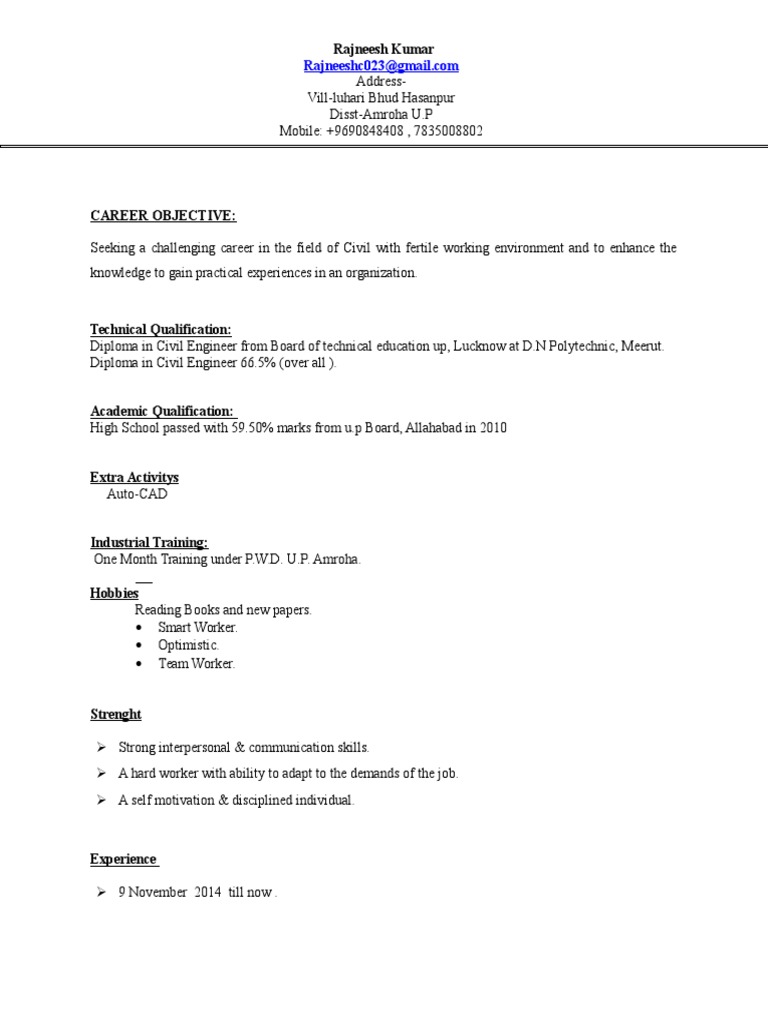 Rajneesh Kumar
Rajneeshc023@gmail.com
Address-
Vill-luhari Bhud Hasanpur
Disst-Amroha U.P
Mobile: +9690848408 , 7835008802

CAREER OBJECTIVE:

Seeking a challenging career in the field of Civil with fertile working environment and to enhance the knowledge to gain practical experiences in an organization.

Technical Qualification:
Diploma in Civil Engineer from Board of technical education up, Lucknow at D.N Polytechnic, Meerut.
Diploma in Civil Engineer 66.5% (over all ).

Academic Qualification:
High School passed with 59.50% marks from u.p Board, Allahabad in 2010

Extra Activitys
Auto-CAD

Industrial Training:
One Month Training under P.W.D. U.P. Amroha.

Hobbies
Reading Books and new papers.
• Smart Worker.
• Optimistic.
• Team Worker.

Strenght

➢ Strong interpersonal & communication skills.
➢ A hard worker with ability to adapt to the demands of the job.
➢ A self motivation & disciplined individual.

Experience

➢ 9 November 2014 till now .